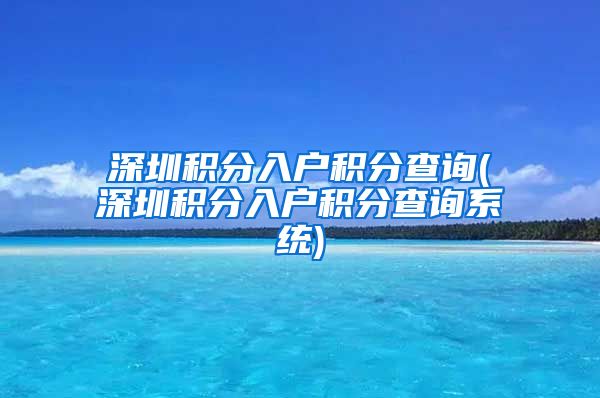 深圳积分入户积分查询(深圳积分入户积分查询系统)